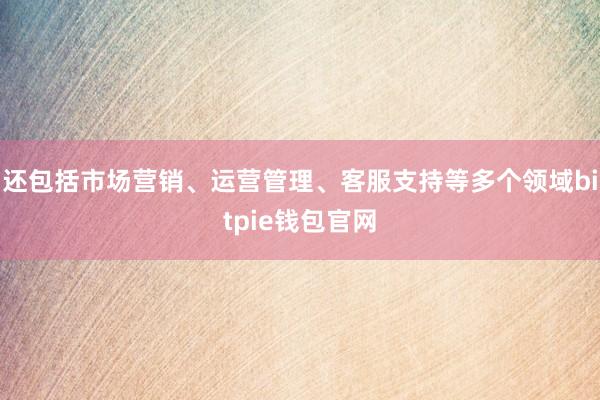 还包括市场营销、运营管理、客服支持等多个领域bitpie钱包官网